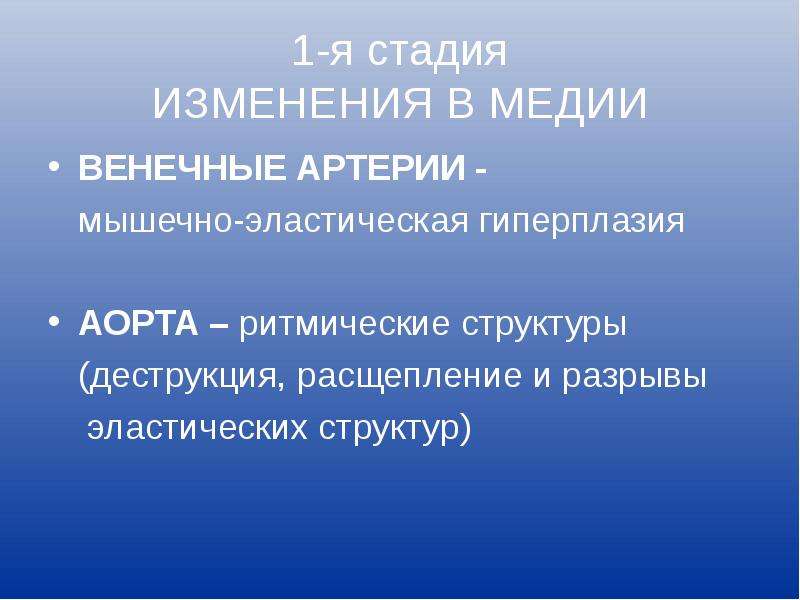 1-я стадия
ИЗМЕНЕНИЯ В МЕДИИ

• ВЕНЕЧНЫЕ АРТЕРИИ - мышечно-эластическая гиперплазия

• АОРТА – ритмические структуры (деструкция, расщепление и разрывы эластических структур)